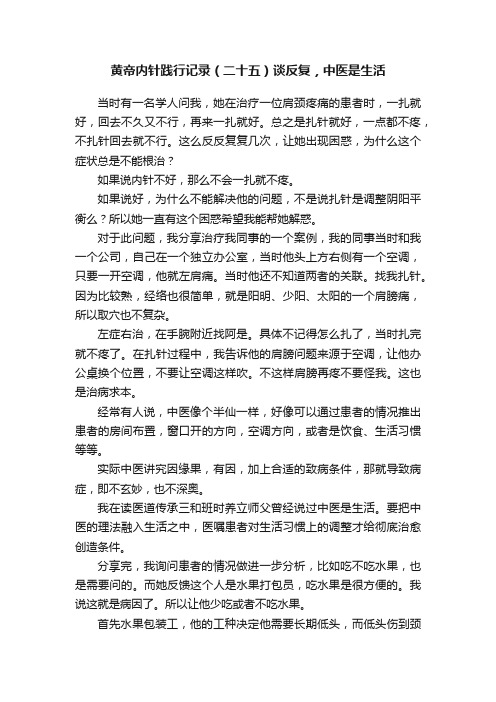 黄帝内针践行记录（二十五）谈反复，中医是生活

当时有一名学人问我，她在治疗一位肩颈疼痛的患者时，一扎就好，回去不久又不行，再来一扎就好。总之是扎针就好，一点都不疼，不扎针回去就不行。这么反反复复几次，让她出现困惑，为什么这个症状总是不能根治？

如果说内针不好，那么不会一扎就不疼。

如果说好，为什么不能解决他的问题，不是说扎针是调整阴阳平衡么？所以她一直有这个困惑希望我能帮她解惑。

对于此问题，我分享治疗我同事的一个案例，我的同事当时和我一个公司，自己在一个独立办公室，当时他头上方右侧有一个空调，只要一开空调，他就左肩痛。当时他还不知道两者的关联。找我扎针。因为比较熟，经络也很简单，就是阳明、少阳、太阳的一个肩膀痛，所以取穴也不复杂。

左症右治，在手腕附近找阿是。具体不记得怎么扎了，当时扎完就不疼了。在扎针过程中，我告诉他的肩膀问题来源于空调，让他办公桌换个位置，不要让空调这样吹。不这样肩膀再疼不要怪我。这也是治病求本。

经常有人说，中医像个半仙一样，好像可以通过患者的情况推出患者的房间布置，窗口开的方向，空调方向，或者是饮食、生活习惯等等。

实际中医讲究因缘果，有因，加上合适的致病条件，那就导致病症，即不玄妙，也不深奥。

我在读医道传承三和班时养立师父曾经说过中医是生活。要把中医的理法融入生活之中，医嘱患者对生活习惯上的调整才给彻底治愈创造条件。

分享完，我询问患者的情况做进一步分析，比如吃不吃水果，也是需要问的。而她反馈这个人是水果打包员，吃水果是很方便的。我说这就是病因了。所以让他少吃或者不吃水果。

首先水果包装工，他的工种决定他需要长期低头，而低头伤到颈